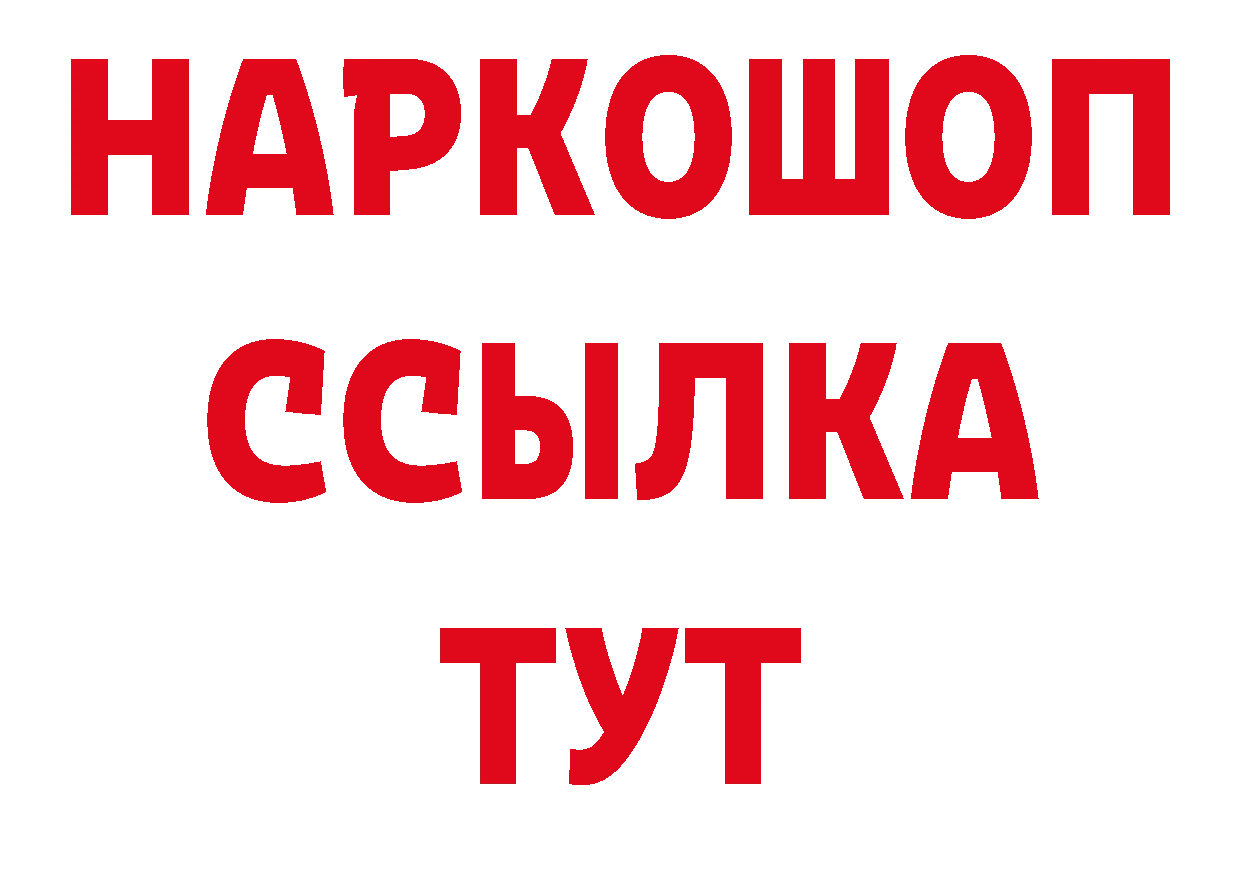 НАРКОШОП
ССЫЛКА
ТУТ